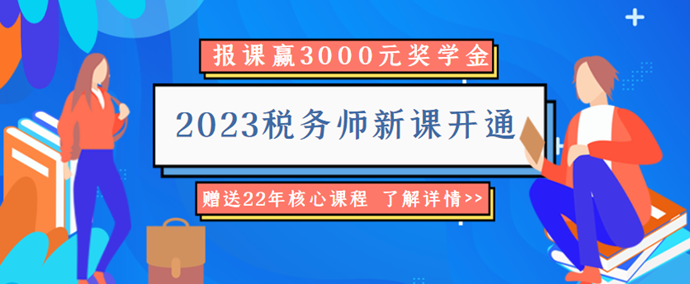 报课赢3000元奖学金

2023税务师新课开通

赠送22年核心课程 了解详情>>